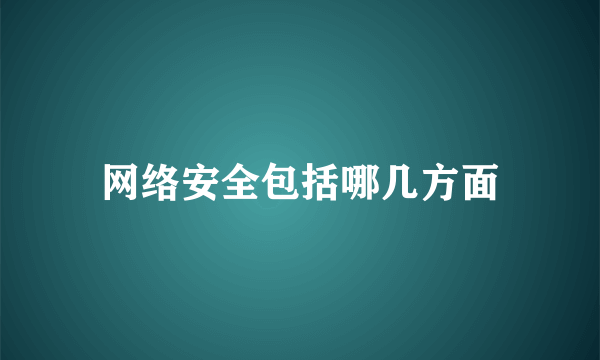 网络安全包括哪几方面